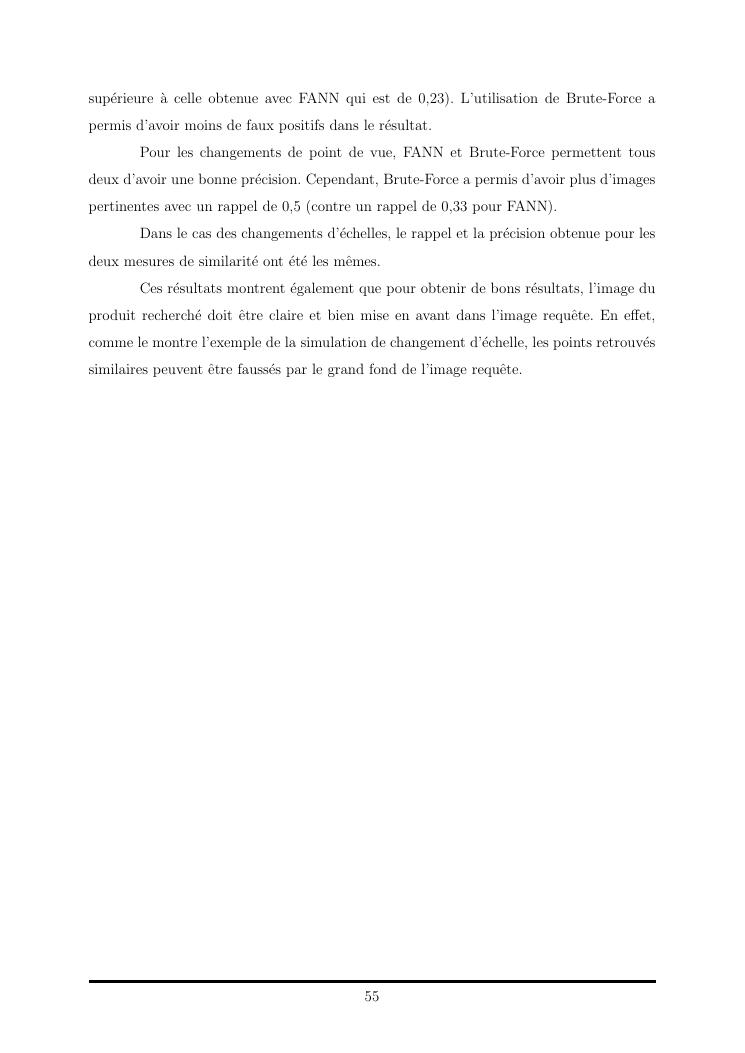 supérieure à celle obtenue avec FANN qui est de 0,23). L'utilisation de Brute-Force a permis d'avoir moins de faux positifs dans le résultat.

Pour les changements de point de vue, FANN et Brute-Force permettent tous deux d'avoir une bonne précision. Cependant, Brute-Force a permis d'avoir plus d'images pertinentes avec un rappel de 0,5 (contre un rappel de 0,33 pour FANN).

Dans le cas des changements d'échelles, le rappel et la précision obtenue pour les deux mesures de similarité ont été les mêmes.

Ces résultats montrent également que pour obtenir de bons résultats, l'image du produit recherché doit être claire et bien mise en avant dans l'image requête. En effet, comme le montre l'exemple de la simulation de changement d'échelle, les points retrouvés similaires peuvent être faussés par le grand fond de l'image requête.

55